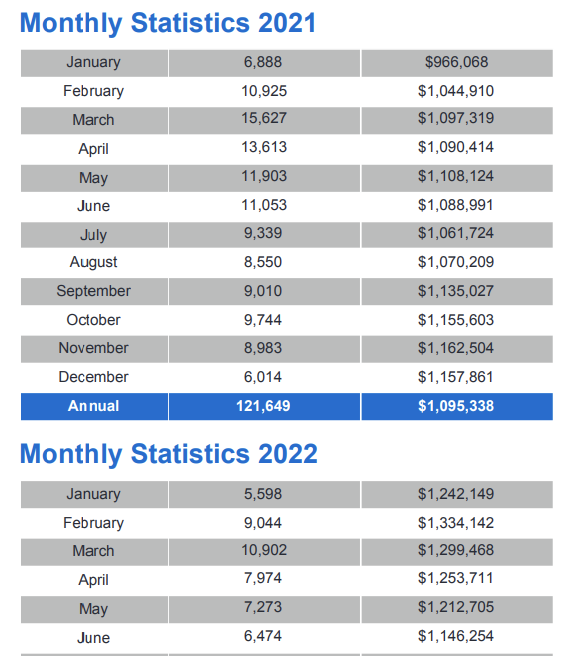 Monthly Statistics 2021

| January | 6,888 | $966,068 |
|---|---|---|
| February | 10,925 | $1,044,910 |
| March | 15,627 | $1,097,319 |
| April | 13,613 | $1,090,414 |
| May | 11,903 | $1,108,124 |
| June | 11,053 | $1,088,991 |
| July | 9,339 | $1,061,724 |
| August | 8,550 | $1,070,209 |
| September | 9,010 | $1,135,027 |
| October | 9,744 | $1,155,603 |
| November | 8,983 | $1,162,504 |
| December | 6,014 | $1,157,861 |
| Annual | 121,649 | $1,095,338 |

Monthly Statistics 2022

| January | 5,598 | $1,242,149 |
|---|---|---|
| February | 9,044 | $1,334,142 |
| March | 10,902 | $1,299,468 |
| April | 7,974 | $1,253,711 |
| May | 7,273 | $1,212,705 |
| June | 6,474 | $1,146,254 |